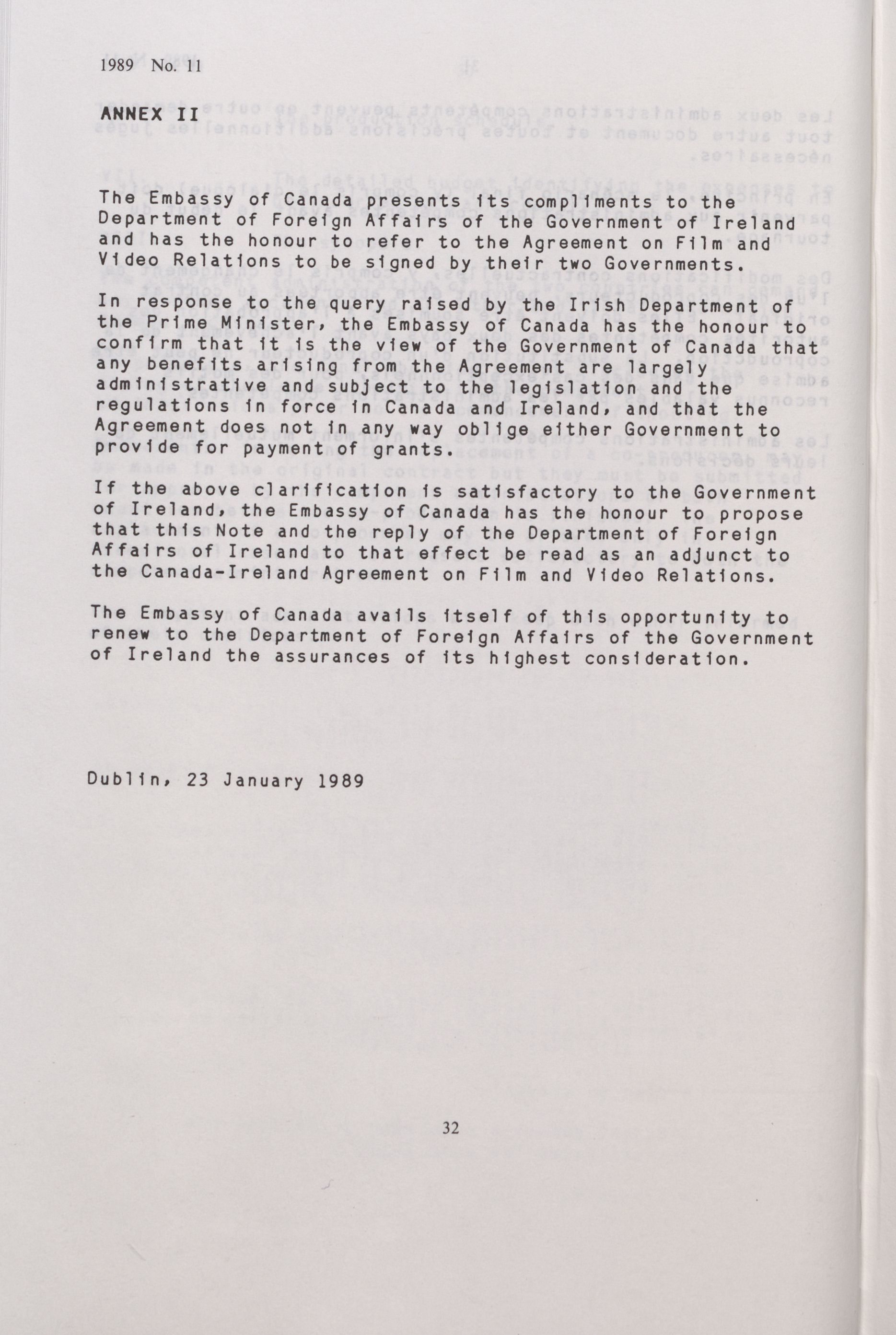 1989 No. 11

ANNEX II

The Embassy of Canada presents its compliments to the Department of Foreign Affairs of the Government of Ireland and has the honour to refer to the Agreement on Film and Video Relations to be signed by their two Governments.

In response to the query raised by the Irish Department of the Prime Minister, the Embassy of Canada has the honour to confirm that it is the view of the Government of Canada that any benefits arising from the Agreement are largely administrative and subject to the legislation and the regulations in force in Canada and Ireland, and that the Agreement does not in any way oblige either Government to provide for payment of grants.

If the above clarification is satisfactory to the Government of Ireland, the Embassy of Canada has the honour to propose that this Note and the reply of the Department of Foreign Affairs of Ireland to that effect be read as an adjunct to the Canada-Ireland Agreement on Film and Video Relations.

The Embassy of Canada avails itself of this opportunity to renew to the Department of Foreign Affairs of the Government of Ireland the assurances of its highest consideration.

Dublin, 23 January 1989

32